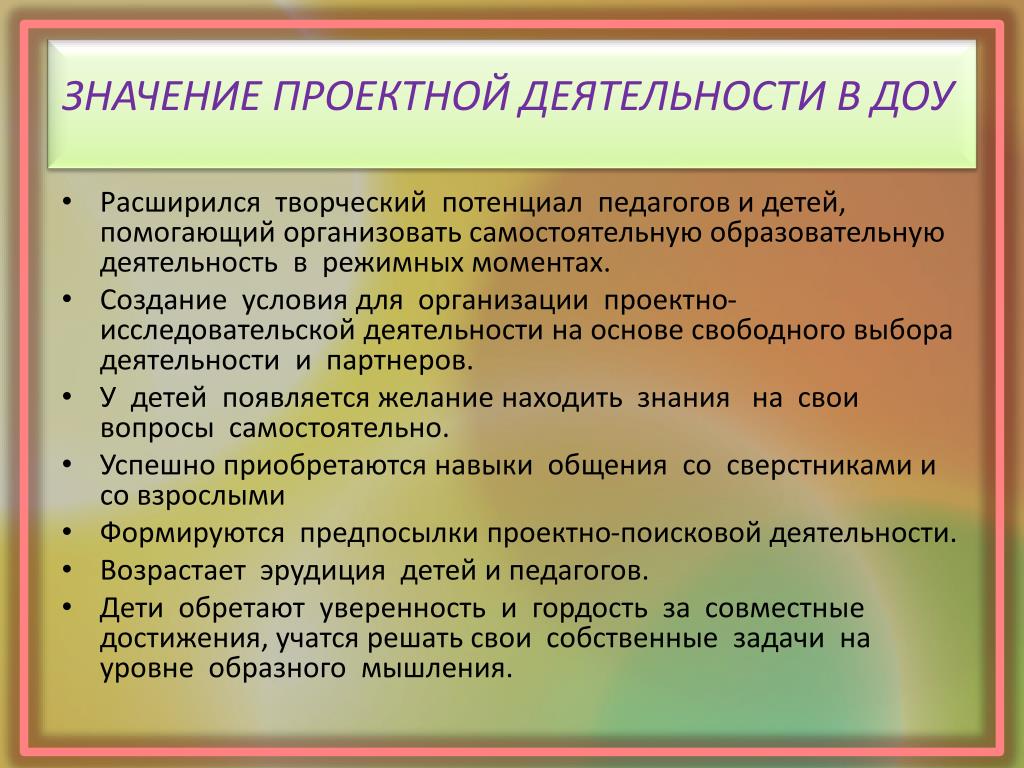 ЗНАЧЕНИЕ ПРОЕКТНОЙ ДЕЯТЕЛЬНОСТИ В ДОУ

• Расширился творческий потенциал педагогов и детей, помогающий организовать самостоятельную образовательную деятельность в режимных моментах.
• Создание условия для организации проектно-исследовательской деятельности на основе свободного выбора деятельности и партнеров.
• У детей появляется желание находить знания на свои вопросы самостоятельно.
• Успешно приобретаются навыки общения со сверстниками и со взрослыми
• Формируются предпосылки проектно-поисковой деятельности.
• Возрастает эрудиция детей и педагогов.
• Дети обретают уверенность и гордость за совместные достижения, учатся решать свои собственные задачи на уровне образного мышления.